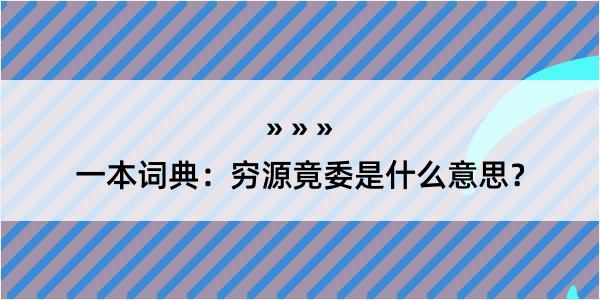 » » »

一本词典：穷源竟委是什么意思？